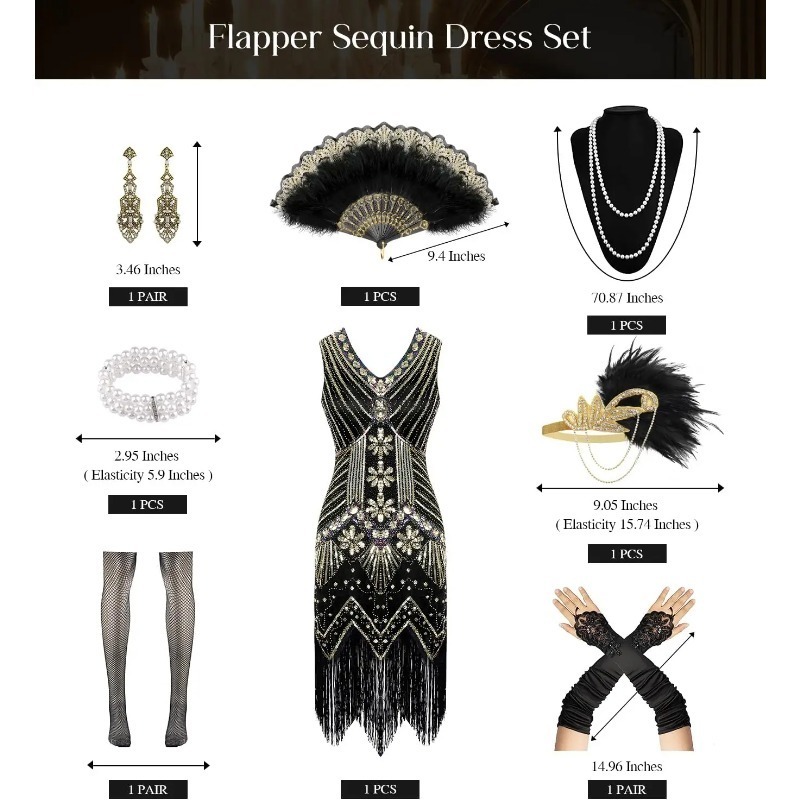 Flapper Sequin Dress Set

3.46 Inches

1 PAIR

9.4 Inches

1 PCS

70.87 Inches

1 PCS

2.95 Inches
( Elasticity 5.9 Inches )

1 PCS

9.05 Inches
( Elasticity 15.74 Inches )

1 PCS

1 PAIR

1 PCS

14.96 Inches

1 PAIR